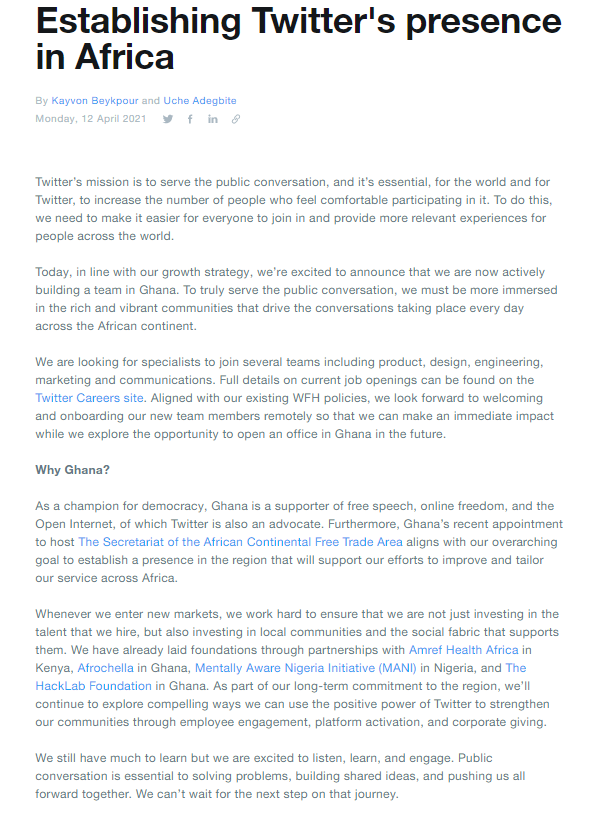 Establishing Twitter's presence in Africa

By Kayvon Beykpour and Uche Adegbite
Monday, 12 April 2021

Twitter's mission is to serve the public conversation, and it's essential, for the world and for Twitter, to increase the number of people who feel comfortable participating in it. To do this, we need to make it easier for everyone to join in and provide more relevant experiences for people across the world.

Today, in line with our growth strategy, we're excited to announce that we are now actively building a team in Ghana. To truly serve the public conversation, we must be more immersed in the rich and vibrant communities that drive the conversations taking place every day across the African continent.

We are looking for specialists to join several teams including product, design, engineering, marketing and communications. Full details on current job openings can be found on the Twitter Careers site. Aligned with our existing WFH policies, we look forward to welcoming and onboarding our new team members remotely so that we can make an immediate impact while we explore the opportunity to open an office in Ghana in the future.

Why Ghana?

As a champion for democracy, Ghana is a supporter of free speech, online freedom, and the Open Internet, of which Twitter is also an advocate. Furthermore, Ghana's recent appointment to host The Secretariat of the African Continental Free Trade Area aligns with our overarching goal to establish a presence in the region that will support our efforts to improve and tailor our service across Africa.

Whenever we enter new markets, we work hard to ensure that we are not just investing in the talent that we hire, but also investing in local communities and the social fabric that supports them. We have already laid foundations through partnerships with Amref Health Africa in Kenya, Afrochella in Ghana, Mentally Aware Nigeria Initiative (MANI) in Nigeria, and The HackLab Foundation in Ghana. As part of our long-term commitment to the region, we'll continue to explore compelling ways we can use the positive power of Twitter to strengthen our communities through employee engagement, platform activation, and corporate giving.

We still have much to learn but we are excited to listen, learn, and engage. Public conversation is essential to solving problems, building shared ideas, and pushing us all forward together. We can't wait for the next step on that journey.